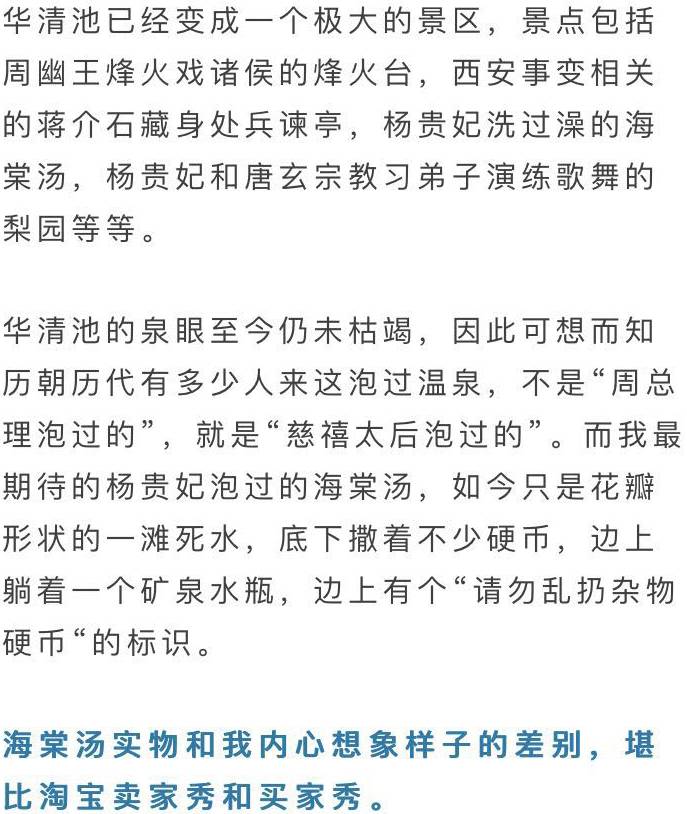 华清池已经变成一个极大的景区，景点包括周幽王烽火戏诸侯的烽火台，西安事变相关的蒋介石藏身处兵谏亭，杨贵妃洗过澡的海棠汤，杨贵妃和唐玄宗教习弟子演练歌舞的梨园等等。

华清池的泉眼至今仍未枯竭，因此可想而知历朝历代有多少人来这泡过温泉，不是“周总理泡过的”，就是“慈禧太后泡过的”。而我最期待的杨贵妃泡过的海棠汤，如今只是花瓣形状的一滩死水，底下撒着不少硬币，边上躺着一个矿泉水瓶，边上有个“请勿乱扔杂物硬币“的标识。

海棠汤实物和我内心想象样子的差别，堪比淘宝卖家秀和买家秀。